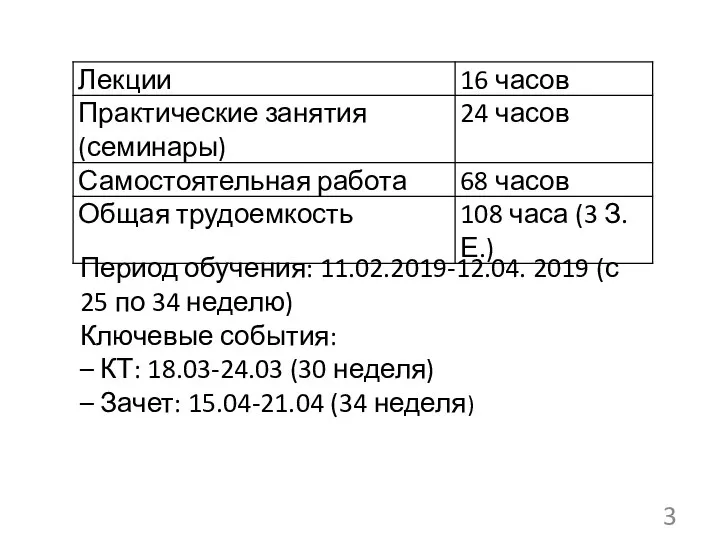 | Лекции | 16 часов |
|---|---|
| Практические занятия (семинары) | 24 часов |
| Самостоятельная работа | 68 часов |
| Общая трудоемкость | 108 часа (3 З. Е.) |

Период обучения: 11.02.2019-12.04. 2019 (с 25 по 34 неделю)

Ключевые события:

– КТ: 18.03-24.03 (30 неделя)

– Зачет: 15.04-21.04 (34 неделя)

3